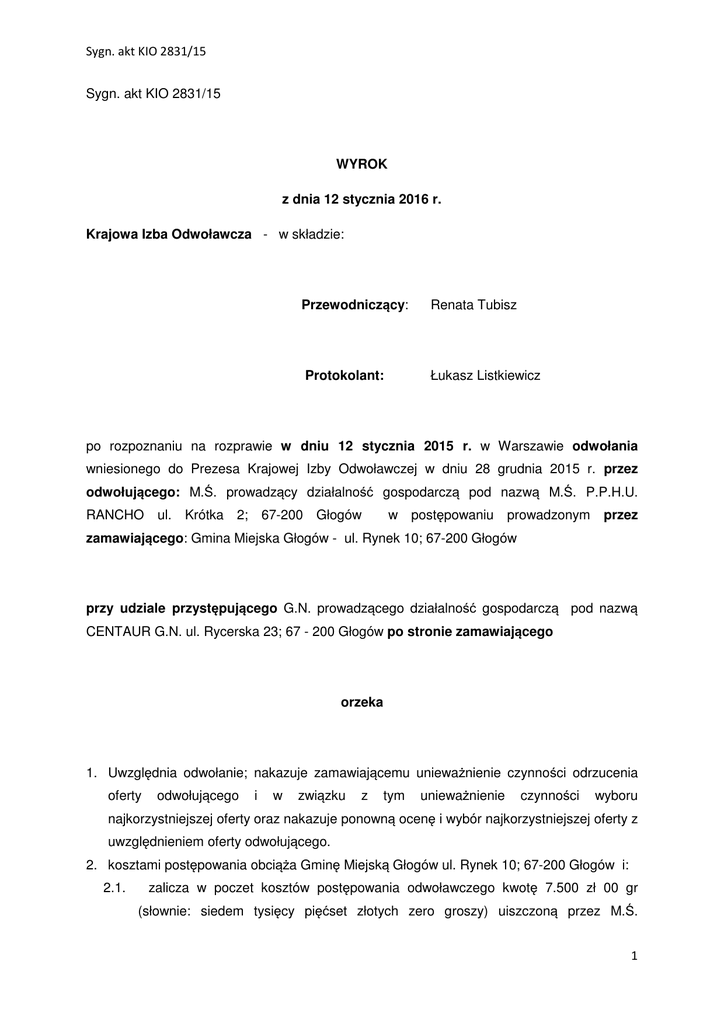 Sygn. akt KIO 2831/15

Sygn. akt KIO 2831/15

WYROK

z dnia 12 stycznia 2016 r.

Krajowa Izba Odwoławcza - w składzie:

Przewodniczący: Renata Tubisz

Protokolant: Łukasz Listkiewicz

po rozpoznaniu na rozprawie w dniu 12 stycznia 2015 r. w Warszawie odwołania wniesionego do Prezesa Krajowej Izby Odwoławczej w dniu 28 grudnia 2015 r. przez odwołującego: M.Ś. prowadzący działalność gospodarczą pod nazwą M.Ś. P.P.H.U. RANCHO ul. Krótka 2; 67-200 Głogów w postępowaniu prowadzonym przez zamawiającego: Gmina Miejska Głogów - ul. Rynek 10; 67-200 Głogów

przy udziale przystępującego G.N. prowadzącego działalność gospodarczą pod nazwą CENTAUR G.N. ul. Rycerska 23; 67 - 200 Głogów po stronie zamawiającego

orzeka

1. Uwzględnia odwołanie; nakazuje zamawiającemu unieważnienie czynności odrzucenia oferty odwołującego i w związku z tym unieważnienie czynności wyboru najkorzystniejszej oferty oraz nakazuje ponowną ocenę i wybór najkorzystniejszej oferty z uwzględnieniem oferty odwołującego.
2. kosztami postępowania obciąża Gminę Miejską Głogów ul. Rynek 10; 67-200 Głogów i:
2.1. zalicza w poczet kosztów postępowania odwoławczego kwotę 7.500 zł 00 gr (słownie: siedem tysięcy pięćset złotych zero groszy) uiszczoną przez M.Ś.

1